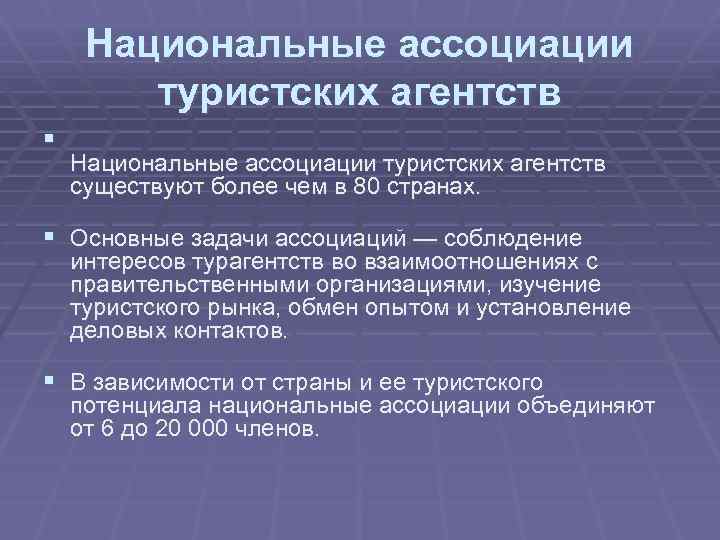 Национальные ассоциации туристских агентств

Национальные ассоциации туристских агентств существуют более чем в 80 странах.

Основные задачи ассоциаций — соблюдение интересов турагентств во взаимоотношениях с правительственными организациями, изучение туристского рынка, обмен опытом и установление деловых контактов.

В зависимости от страны и ее туристского потенциала национальные ассоциации объединяют от 6 до 20 000 членов.